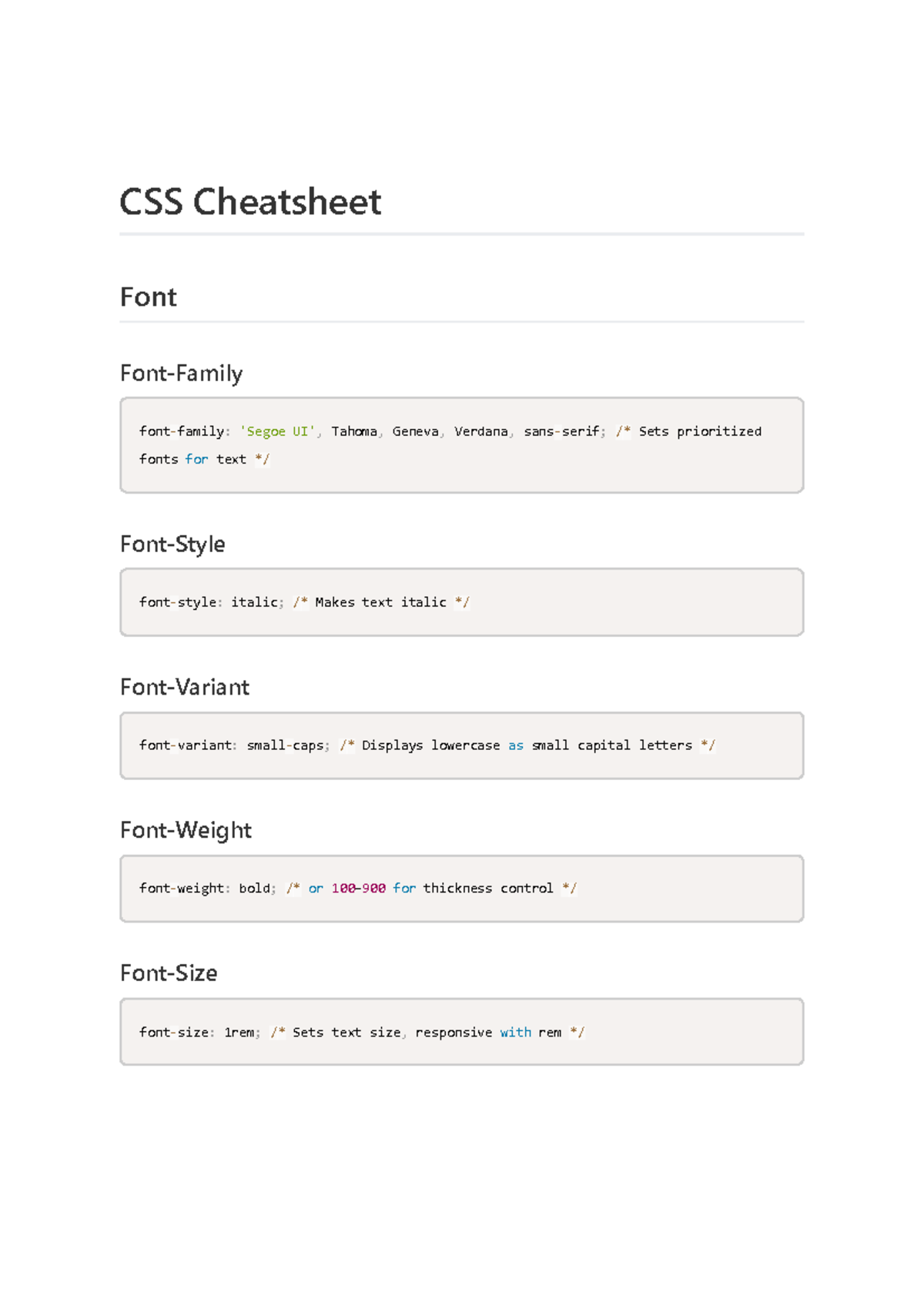 CSS Cheatsheet

Font

Font-Family

font-family: 'Segoe UI', Tahoma, Geneva, Verdana, sans-serif; /* Sets prioritized fonts for text */

Font-Style

font-style: italic; /* Makes text italic */

Font-Variant

font-variant: small-caps; /* Displays lowercase as small capital letters */

Font-Weight

font-weight: bold; /* or 100-900 for thickness control */

Font-Size

font-size: 1rem; /* Sets text size, responsive with rem */